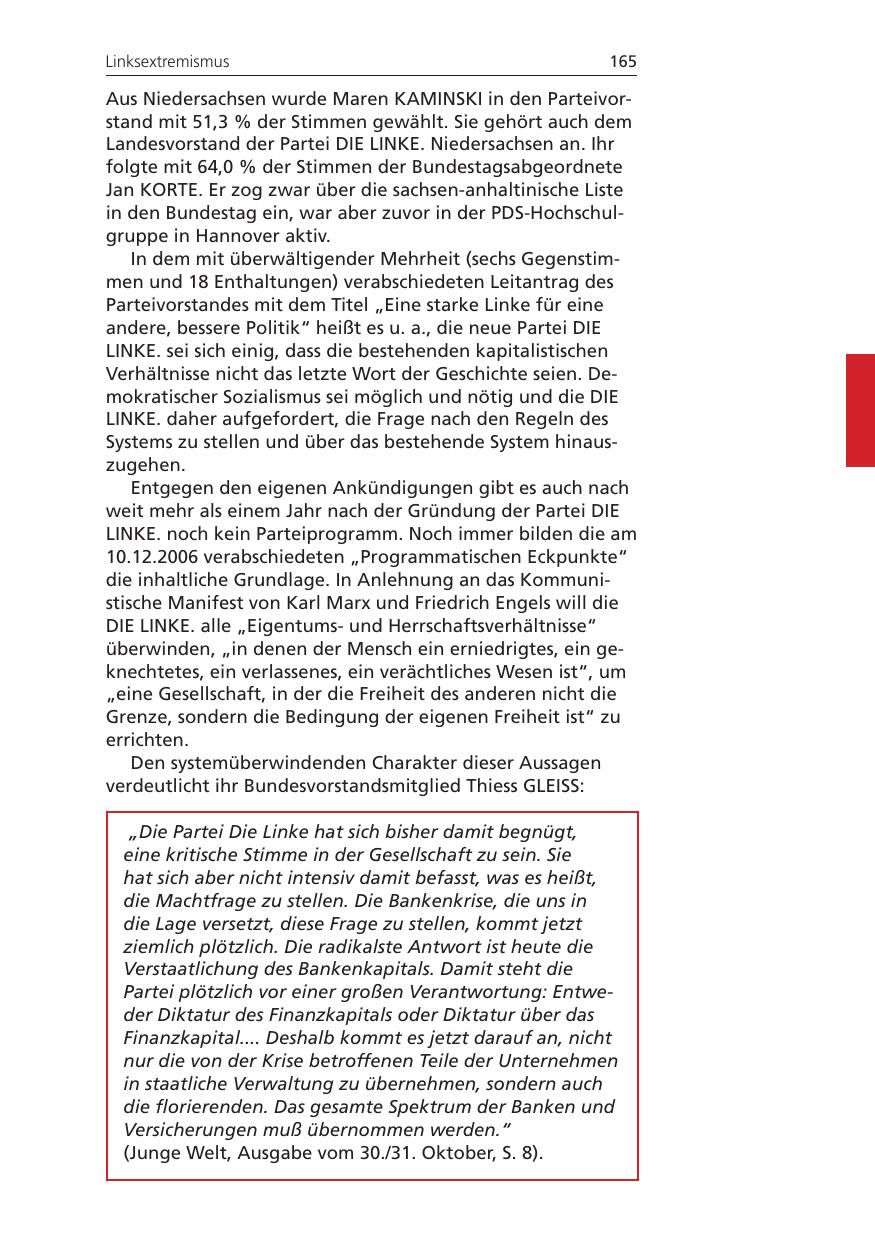 Linksextremismus 165

Aus Niedersachsen wurde Maren KAMINSKI in den Parteivorstand mit 51,3 % der Stimmen gewählt. Sie gehört auch dem Landesvorstand der Partei DIE LINKE. Niedersachsen an. Ihr folgte mit 64,0 % der Stimmen der Bundestagsabgeordnete Jan KORTE. Er zog zwar über die sachsen-anhaltinische Liste in den Bundestag ein, war aber zuvor in der PDS-Hochschulgruppe in Hannover aktiv.

In dem mit überwältigender Mehrheit (sechs Gegenstimmen und 18 Enthaltungen) verabschiedeten Leitantrag des Parteivorstandes mit dem Titel „Eine starke Linke für eine andere, bessere Politik“ heißt es u. a., die neue Partei DIE LINKE. sei sich einig, dass die bestehenden kapitalistischen Verhältnisse nicht das letzte Wort der Geschichte seien. Demokratischer Sozialismus sei möglich und nötig und die DIE LINKE. daher aufgefordert, die Frage nach den Regeln des Systems zu stellen und über das bestehende System hinauszugehen.

Entgegen den eigenen Ankündigungen gibt es auch nach weit mehr als einem Jahr nach der Gründung der Partei DIE LINKE. noch kein Parteiprogramm. Noch immer bilden die am 10.12.2006 verabschiedeten „Programmatischen Eckpunkte“ die inhaltliche Grundlage. In Anlehnung an das Kommunistische Manifest von Karl Marx und Friedrich Engels will die DIE LINKE. alle „Eigentums- und Herrschaftsverhältnisse“ überwinden, „in denen der Mensch ein erniedrigtes, ein geknechtetes, ein verlassenes, ein verächtliches Wesen ist“, um „eine Gesellschaft, in der die Freiheit des anderen nicht die Grenze, sondern die Bedingung der eigenen Freiheit ist“ zu errichten.

Den systemüberwindenden Charakter dieser Aussagen verdeutlicht ihr Bundesvorstandsmitglied Thiess GLEISS:

„Die Partei Die Linke hat sich bisher damit begnügt, eine kritische Stimme in der Gesellschaft zu sein. Sie hat sich aber nicht intensiv damit befasst, was es heißt, die Machtfrage zu stellen. Die Bankenkrise, die uns in die Lage versetzt, diese Frage zu stellen, kommt jetzt ziemlich plötzlich. Die radikalste Antwort ist heute die Verstaatlichung des Bankenkapitals. Damit steht die Partei plötzlich vor einer großen Verantwortung: Entweder Diktatur des Finanzkapitals oder Diktatur über das Finanzkapital.... Deshalb kommt es jetzt darauf an, nicht nur die von der Krise betroffenen Teile der Unternehmen in staatliche Verwaltung zu übernehmen, sondern auch die florierenden. Das gesamte Spektrum der Banken und Versicherungen muß übernommen werden.“
(Junge Welt, Ausgabe vom 30./31. Oktober, S. 8).